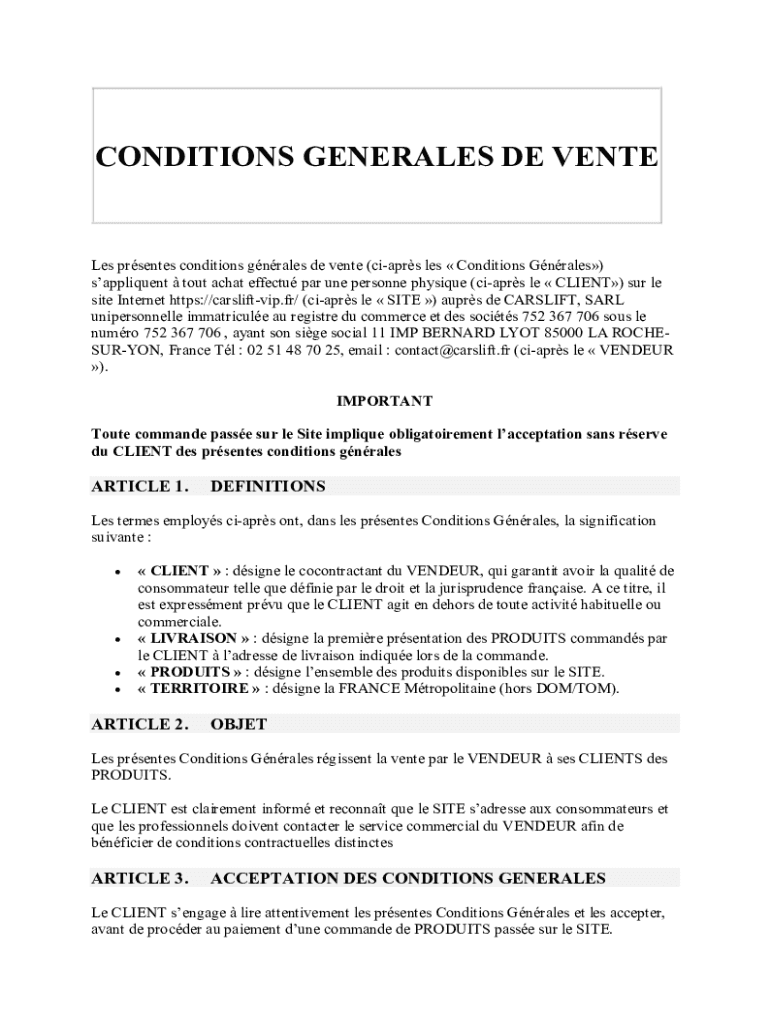 CONDITIONS GENERALES DE VENTE

Les présentes conditions générales de vente (ci-après les « Conditions Générales») s'appliquent à tout achat effectué par une personne physique (ci-après le « CLIENT») sur le site Internet https://carslift-vip.fr/ (ci-après le « SITE ») auprès de CARSLIFT, SARL unipersonnelle immatriculée au registre du commerce et des sociétés 752 367 706 sous le numéro 752 367 706 , ayant son siège social 11 IMP BERNARD LYOT 85000 LA ROCHE-SUR-YON, France Tél : 02 51 48 70 25, email : contact@carslift.fr (ci-après le « VENDEUR »).

IMPORTANT

Toute commande passée sur le Site implique obligatoirement l'acceptation sans réserve du CLIENT des présentes conditions générales

ARTICLE 1. DEFINITIONS

Les termes employés ci-après ont, dans les présentes Conditions Générales, la signification suivante :

• « CLIENT » : désigne le cocontractant du VENDEUR, qui garantit avoir la qualité de consommateur telle que définie par le droit et la jurisprudence française. A ce titre, il est expressément prévu que le CLIENT agit en dehors de toute activité habituelle ou commerciale.
• « LIVRAISON » : désigne la première présentation des PRODUITS commandés par le CLIENT à l'adresse de livraison indiquée lors de la commande.
• « PRODUITS » : désigne l'ensemble des produits disponibles sur le SITE.
• « TERRITOIRE » : désigne la FRANCE Métropolitaine (hors DOM/TOM).

ARTICLE 2. OBJET

Les présentes Conditions Générales régissent la vente par le VENDEUR à ses CLIENTS des PRODUITS.

Le CLIENT est clairement informé et reconnaît que le SITE s'adresse aux consommateurs et que les professionnels doivent contacter le service commercial du VENDEUR afin de bénéficier de conditions contractuelles distinctes

ARTICLE 3. ACCEPTATION DES CONDITIONS GENERALES

Le CLIENT s'engage à lire attentivement les présentes Conditions Générales et les accepter, avant de procéder au paiement d'une commande de PRODUITS passée sur le SITE.